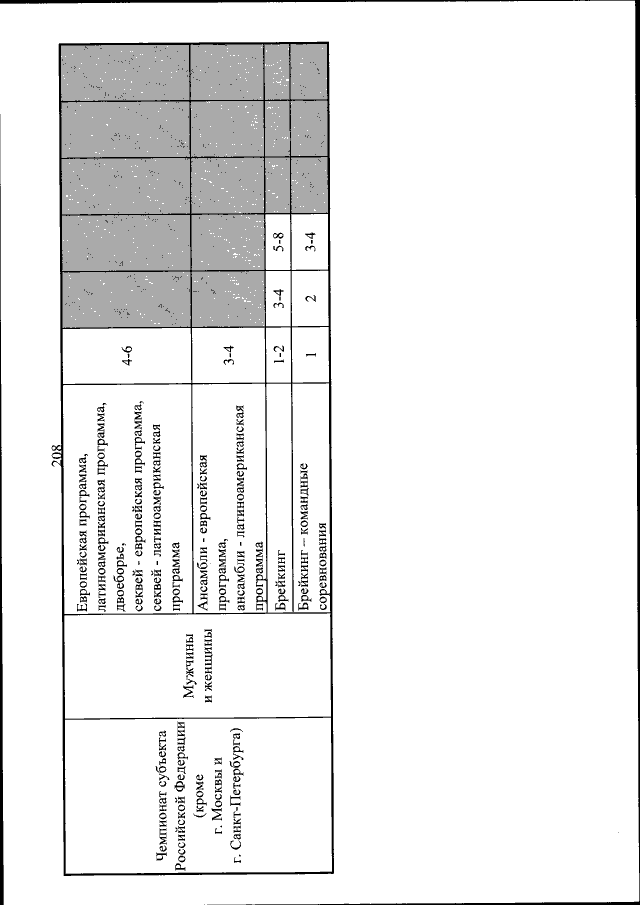 208

| Чемпионат субъекта Российской Федерации (кроме г. Москвы и г. Санкт-Петербурга) | Мужчины и женщины | Европейская программа, латиноамериканская программа, двоеборье, секвей - европейская программа, секвей - латиноамериканская программа | 4-6 | | | | | |
|---|---|---|---|---|---|---|---|---|
| | | Ансамбли - европейская программа, ансамбли - латиноамериканская программа | 3-4 | | | | | |
| | | Брейкинг | 1-2 | 3-4 | 5-8 | | | |
| | | Брейкинг – командные соревнования | 1 | 2 | 3-4 | | | |